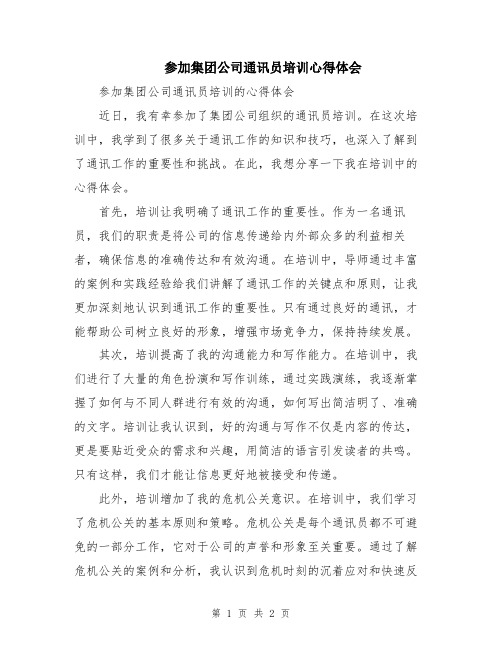 参加集团公司通讯员培训心得体会

参加集团公司通讯员培训的心得体会

近日，我有幸参加了集团公司组织的通讯员培训。在这次培训中，我学到了很多关于通讯工作的知识和技巧，也深入了解到了通讯工作的重要性和挑战。在此，我想分享一下我在培训中的心得体会。

首先，培训让我明确了通讯工作的重要性。作为一名通讯员，我们的职责是将公司的信息传递给内外部众多的利益相关者，确保信息的准确传达和有效沟通。在培训中，导师通过丰富的案例和实践经验给我们讲解了通讯工作的关键点和原则，让我更加深刻地认识到通讯工作的重要性。只有通过良好的通讯，才能帮助公司树立良好的形象，增强市场竞争力，保持持续发展。

其次，培训提高了我的沟通能力和写作能力。在培训中，我们进行了大量的角色扮演和写作训练，通过实践演练，我逐渐掌握了如何与不同人群进行有效的沟通，如何写出简洁明了、准确的文字。培训让我认识到，好的沟通与写作不仅是内容的传达，更是要贴近受众的需求和兴趣，用简洁的语言引发读者的共鸣。只有这样，我们才能让信息更好地被接受和传递。

此外，培训增加了我的危机公关意识。在培训中，我们学习了危机公关的基本原则和策略。危机公关是每个通讯员都不可避免的一部分工作，它对于公司的声誉和形象至关重要。通过了解危机公关的案例和分析，我认识到危机时刻的沉着应对和快速反

第 1 页 共 2 页